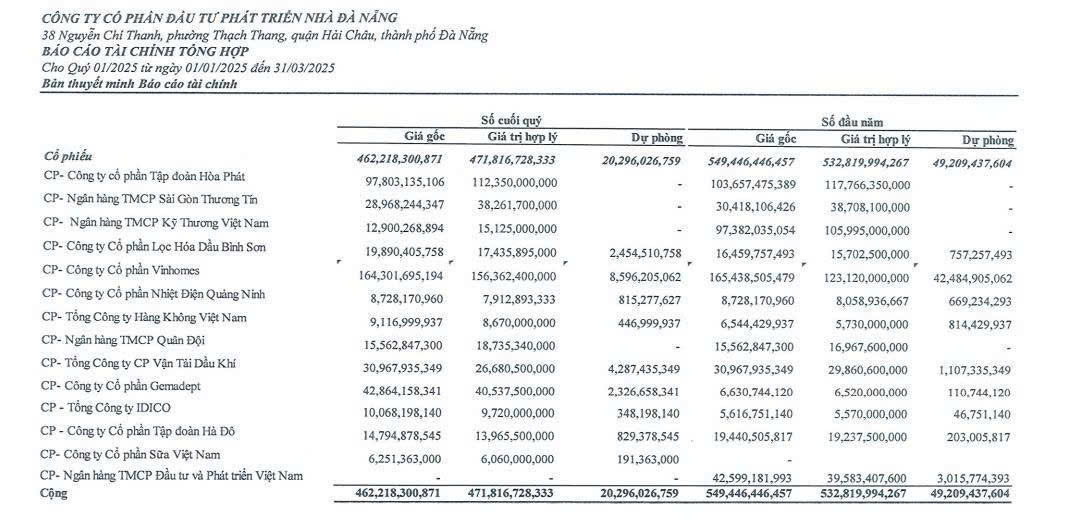 CÔNG TY CỔ PHẦN ĐẦU TƯ PHÁT TRIỂN NHÀ ĐÀ NẴNG
38 Nguyễn Chí Thanh, phường Thạch Thang, quận Hải Châu, thành phố Đà Nẵng
BÁO CÁO TÀI CHÍNH TỔNG HỢP
Cho Quý 01/2025 từ ngày 01/01/2025 đến 31/03/2025
Bản thuyết minh Báo cáo tài chính

| | Số cuối quý | | | Số đầu năm | | |
|---|---|---|---|---|---|---|
| | Giá gốc | Giá trị hợp lý | Dự phòng | Giá gốc | Giá trị hợp lý | Dự phòng |
| Cổ phiếu | 462,218,300,871 | 471,816,728,333 | 20,296,026,759 | 549,446,446,457 | 532,819,994,267 | 49,209,437,604 |
| CP- Công ty cổ phần Tập đoàn Hòa Phát | 97,803,135,106 | 112,350,000,000 | - | 103,657,475,389 | 117,766,350,000 | - |
| CP- Ngân hàng TMCP Sài Gòn Thương Tín | 28,968,244,347 | 38,261,700,000 | - | 30,418,106,426 | 38,708,100,000 | - |
| CP- Ngân hàng TMCP Kỹ Thương Việt Nam | 12,900,268,894 | 15,125,000,000 | - | 97,382,035,054 | 105,995,000,000 | - |
| CP- Công ty Cổ phần Lọc Hóa Dầu Bình Sơn | 19,890,405,758 | 17,435,895,000 | 2,454,510,758 | 16,459,757,493 | 15,702,500,000 | 757,257,493 |
| CP- Công ty Cổ phần Vinhomes | 164,301,695,194 | 156,362,400,000 | 8,596,205,062 | 165,438,505,479 | 123,120,000,000 | 42,484,905,062 |
| CP- Công ty Cổ phần Nhiệt Điện Quảng Ninh | 8,728,170,960 | 7,912,893,333 | 815,277,627 | 8,728,170,960 | 8,058,936,667 | 669,234,293 |
| CP- Tổng Công ty Hàng Không Việt Nam | 9,116,999,937 | 8,670,000,000 | 446,999,937 | 6,544,429,937 | 5,730,000,000 | 814,429,937 |
| CP- Ngân hàng TMCP Quân Đội | 15,562,847,300 | 18,735,340,000 | - | 15,562,847,300 | 16,967,600,000 | - |
| CP- Tổng Công ty CP Vận Tải Dầu Khí | 30,967,935,349 | 26,680,500,000 | 4,287,435,349 | 30,967,935,349 | 29,860,600,000 | 1,107,335,349 |
| CP- Công ty Cổ phần Gemadept | 42,864,158,341 | 40,537,500,000 | 2,326,658,341 | 6,630,744,120 | 6,520,000,000 | 110,744,120 |
| CP - Tổng Công ty IDICO | 10,068,198,140 | 9,720,000,000 | 348,198,140 | 5,616,751,140 | 5,570,000,000 | 46,751,140 |
| CP - Công ty Cổ phần Tập đoàn Hà Đô | 14,794,878,545 | 13,965,500,000 | 829,378,545 | 19,440,505,817 | 19,237,500,000 | 203,005,817 |
| CP- Công ty Cổ phần Sữa Việt Nam | 6,251,363,000 | 6,060,000,000 | 191,363,000 | - | | |
| CP- Ngân hàng TMCP Đầu tư và Phát triển Việt Nam | - | - | - | 42,599,181,993 | 39,583,407,600 | 3,015,774,393 |
| Cộng | 462,218,300,871 | 471,816,728,333 | 20,296,026,759 | 549,446,446,457 | 532,819,994,267 | 49,209,437,604 |